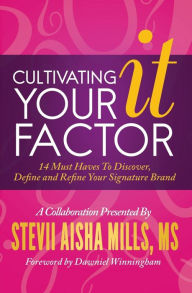 CULTIVATING YOUR it FACTOR

14 Must Haves To Discover, Define and Refine Your Signature Brand

A Collaboration Presented By

STEVII AISHA MILLS, MS

Foreword by Dawniel Winningham